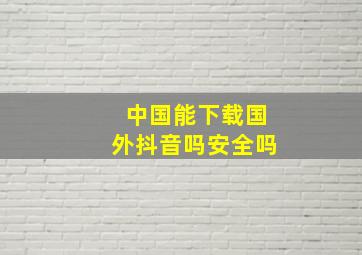 中国能下载国外抖音吗安全吗